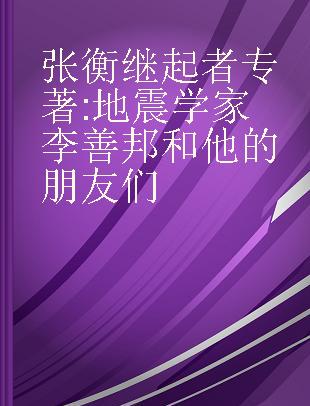 张衡继起者专著:地震学家李善邦和他的朋友们